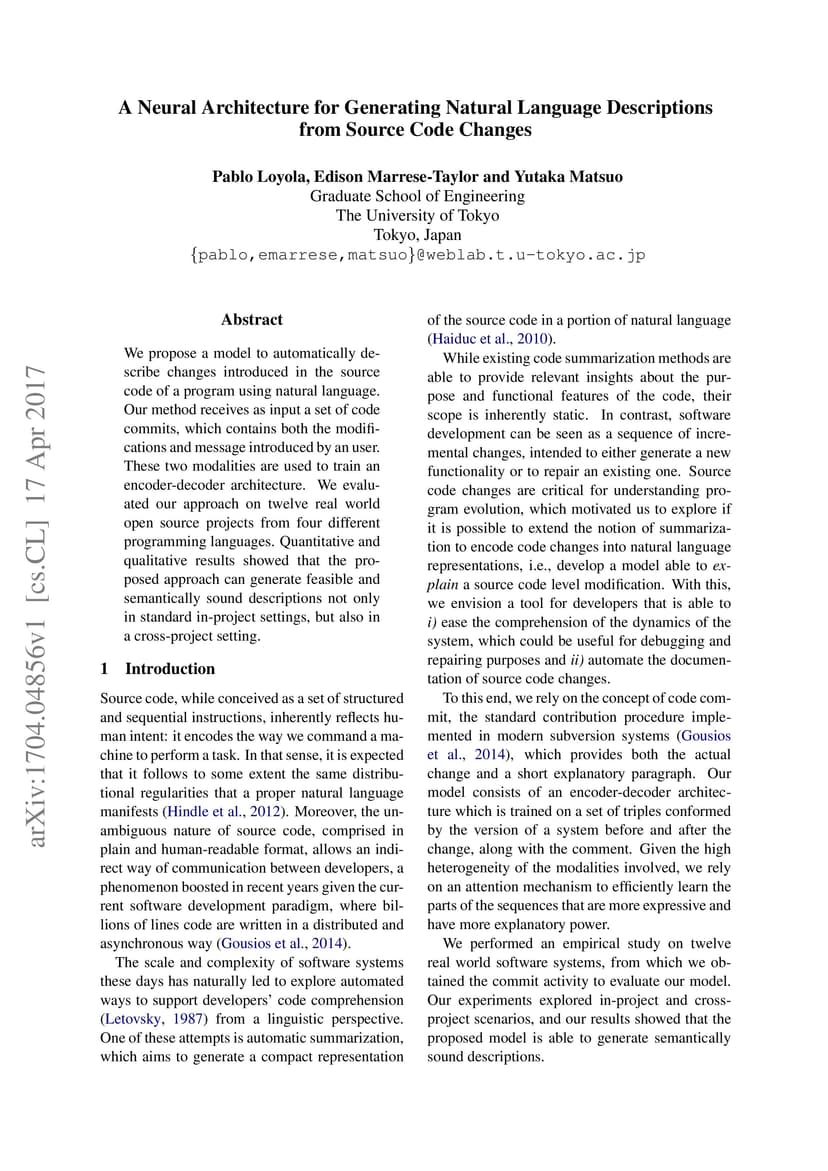 A Neural Architecture for Generating Natural Language Descriptions from Source Code Changes

Pablo Loyola, Edison Marrese-Taylor and Yutaka Matsuo
Graduate School of Engineering
The University of Tokyo
Tokyo, Japan
{pablo,emarrese,matsuo}@weblab.t.u-tokyo.ac.jp

Abstract

We propose a model to automatically describe changes introduced in the source code of a program using natural language. Our method receives as input a set of code commits, which contains both the modifications and message introduced by an user. These two modalities are used to train an encoder-decoder architecture. We evaluated our approach on twelve real world open source projects from four different programming languages. Quantitative and qualitative results showed that the proposed approach can generate feasible and semantically sound descriptions not only in standard in-project settings, but also in a cross-project setting.

1 Introduction

Source code, while conceived as a set of structured and sequential instructions, inherently reflects human intent: it encodes the way we command a machine to perform a task. In that sense, it is expected that it follows to some extent the same distributional regularities that a proper natural language manifests (Hindle et al., 2012). Moreover, the unambiguous nature of source code, comprised in plain and human-readable format, allows an indirect way of communication between developers, a phenomenon boosted in recent years given the current software development paradigm, where billions of lines code are written in a distributed and asynchronous way (Gousios et al., 2014).

The scale and complexity of software systems these days has naturally led to explore automated ways to support developers' code comprehension (Letovsky, 1987) from a linguistic perspective. One of these attempts is automatic summarization, which aims to generate a compact representation of the source code in a portion of natural language (Haiduc et al., 2010).

While existing code summarization methods are able to provide relevant insights about the purpose and functional features of the code, their scope is inherently static. In contrast, software development can be seen as a sequence of incremental changes, intended to either generate a new functionality or to repair an existing one. Source code changes are critical for understanding program evolution, which motivated us to explore if it is possible to extend the notion of summarization to encode code changes into natural language representations, i.e., develop a model able to explain a source code level modification. With this, we envision a tool for developers that is able to i) ease the comprehension of the dynamics of the system, which could be useful for debugging and repairing purposes and ii) automate the documentation of source code changes.

To this end, we rely on the concept of code commit, the standard contribution procedure implemented in modern subversion systems (Gousios et al., 2014), which provides both the actual change and a short explanatory paragraph. Our model consists of an encoder-decoder architecture which is trained on a set of triples conformed by the version of a system before and after the change, along with the comment. Given the high heterogeneity of the modalities involved, we rely on an attention mechanism to efficiently learn the parts of the sequences that are more expressive and have more explanatory power.

We performed an empirical study on twelve real world software systems, from which we obtained the commit activity to evaluate our model. Our experiments explored in-project and cross-project scenarios, and our results showed that the proposed model is able to generate semantically sound descriptions.

arXiv:1704.04856v1 [cs.CL] 17 Apr 2017